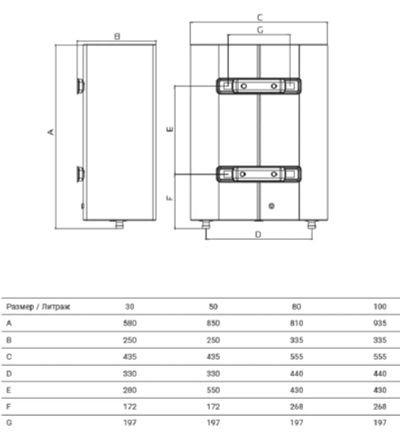 B

A

C

G

E

F

D

| Размер / Литраж | 30 | 50 | 80 | 100 |
|---|---|---|---|---|
| A | 580 | 850 | 810 | 935 |
| B | 250 | 250 | 335 | 335 |
| C | 435 | 435 | 555 | 555 |
| D | 330 | 330 | 440 | 440 |
| E | 280 | 550 | 430 | 430 |
| F | 172 | 172 | 268 | 268 |
| G | 197 | 197 | 197 | 197 |